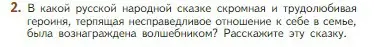 2. В какой русской народной сказке скромная и трудолюбивая героиня, терпящая несправедливое отношение к себе в семье, была вознаграждена волшебником? Расскажите эту сказку.